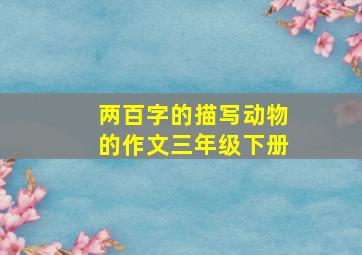 两百字的描写动物的作文三年级下册